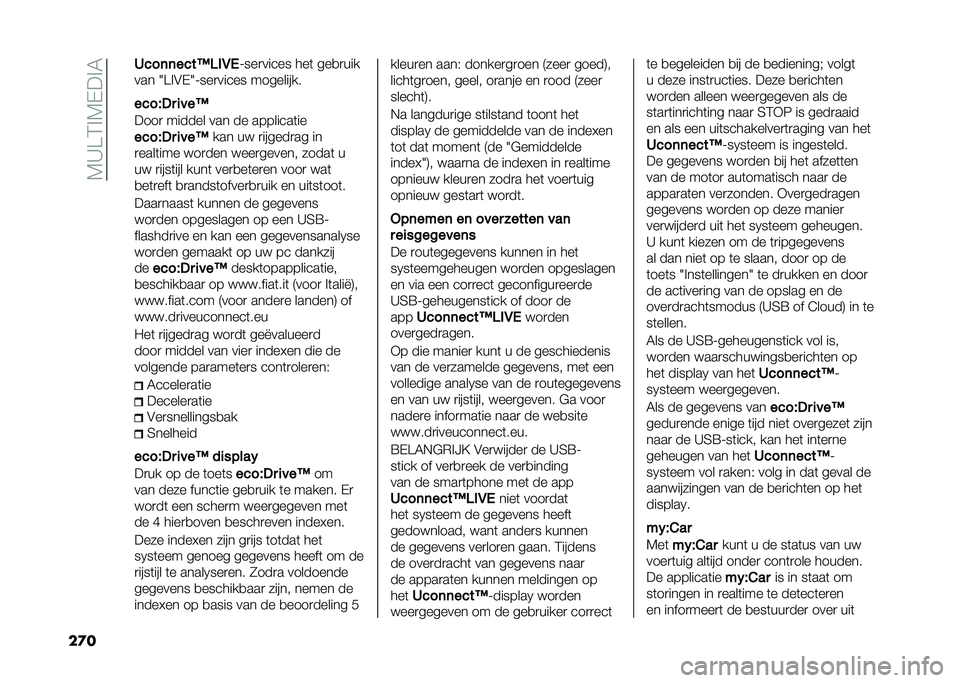 MULTIMEDIA

Uconnect™LIVE-services het gebruik van "LIVE"-services mogelijk.

eco:Drive™

Door middel van de applicatie eco:Drive™ kan uw rijgedrag in realtime worden weergeven, zodat u uw rijstijl kunt verbeteren voor wat betreft brandstofverbruik en uitstoot.

Daarnaast kunnen de gegevens worden opgeslagen op een USB-flashdrive en kan een gegevensanalyse worden gemaakt op uw pc dankzij de eco:Drive™ desktopapplicatie, beschikbaar op www.fiat.it (voor Italië), www.fiat.com (voor andere landen) of www.driveuconnect.eu

Het rijgedrag wordt geëvalueerd door middel van vier indexen die de volgende parameters controleren:

Acceleratie
Deceleratie
Versnellingsbak
Snelheid

eco:Drive™ display

Druk op de toets eco:Drive™ om van deze functie gebruik te maken. Er wordt een scherm weergegeven met de 4 hierboven beschreven indexen.

Deze indexen zijn grijs totdat het systeem genoeg gegevens heeft om de rijstijl te analyseren. Zodra voldoende gegevens beschikbaar zijn, nemen de indexen op basis van de beoordeling 5 kleuren aan: donkergroen (zeer goed), lichtgroen, geel, oranje en rood (zeer slecht).

Na langdurige stilstand toont het display de gemiddelde van de indexen tot dat moment (de "Gemiddelde index"), waarna de indexen in realtime opnieuw kleuren zodra het voertuig opnieuw gestart wordt.

Opnemen en overzetten van reisgegevens

De routegegevens kunnen in het systeemgeheugen worden opgeslagen en via een correct geconfigureerde USB-geheugenstick of door de app Uconnect™LIVE worden overgedragen.

Op die manier kunt u de geschiedenis van de verzamelde gegevens, met een volledige analyse van de routegegevens en van uw rijstijl, weergeven. Ga voor nadere informatie naar de website www.driveuconnect.eu.

BELANGRIJK Verwijder de USB-stick of verbreek de verbinding van de smartphone met de app Uconnect™LIVE niet voordat het systeem de gegevens heeft gedownload, want anders kunnen de gegevens verloren gaan. Tijdens de overdracht van gegevens naar de apparaten kunnen meldingen op het Uconnect™-display worden weergegeven om de gebruiker correct te begeleiden bij de bediening; volgt u deze instructies. Deze berichten worden alleen weergegeven als de startinrichting naar STOP is gedraaid en als een uitschakelvertraging van het Uconnect™-systeem is ingesteld. De gegevens worden bij het afzetten van de motor automatisch naar de apparaten verzonden. Overgedragen gegevens worden op deze manier verwijderd uit het systeem geheugen. U kunt kiezen om de tripgegevens al dan niet op te slaan, door op de toets "Instellingen" te drukken en door de activering van de opslag en de overdrachtsmodus (USB of Cloud) in te stellen.

Als de USB-geheugenstick vol is, worden waarschuwingsberichten op het display van het Uconnect™-systeem weergegeven.

Als de gegevens van eco:Drive™ gedurende enige tijd niet overgezet zijn naar de USB-stick, kan het interne geheugen van het Uconnect™-systeem vol raken: volg in dat geval de aanwijzingen van de berichten op het display.

my:Car

Met my:Car kunt u de status van uw voertuig altijd onder controle houden. De applicatie my:Car is in staat om storingen in realtime te detecteren en informeert de bestuurder over uit

270

carmanualsonline.info